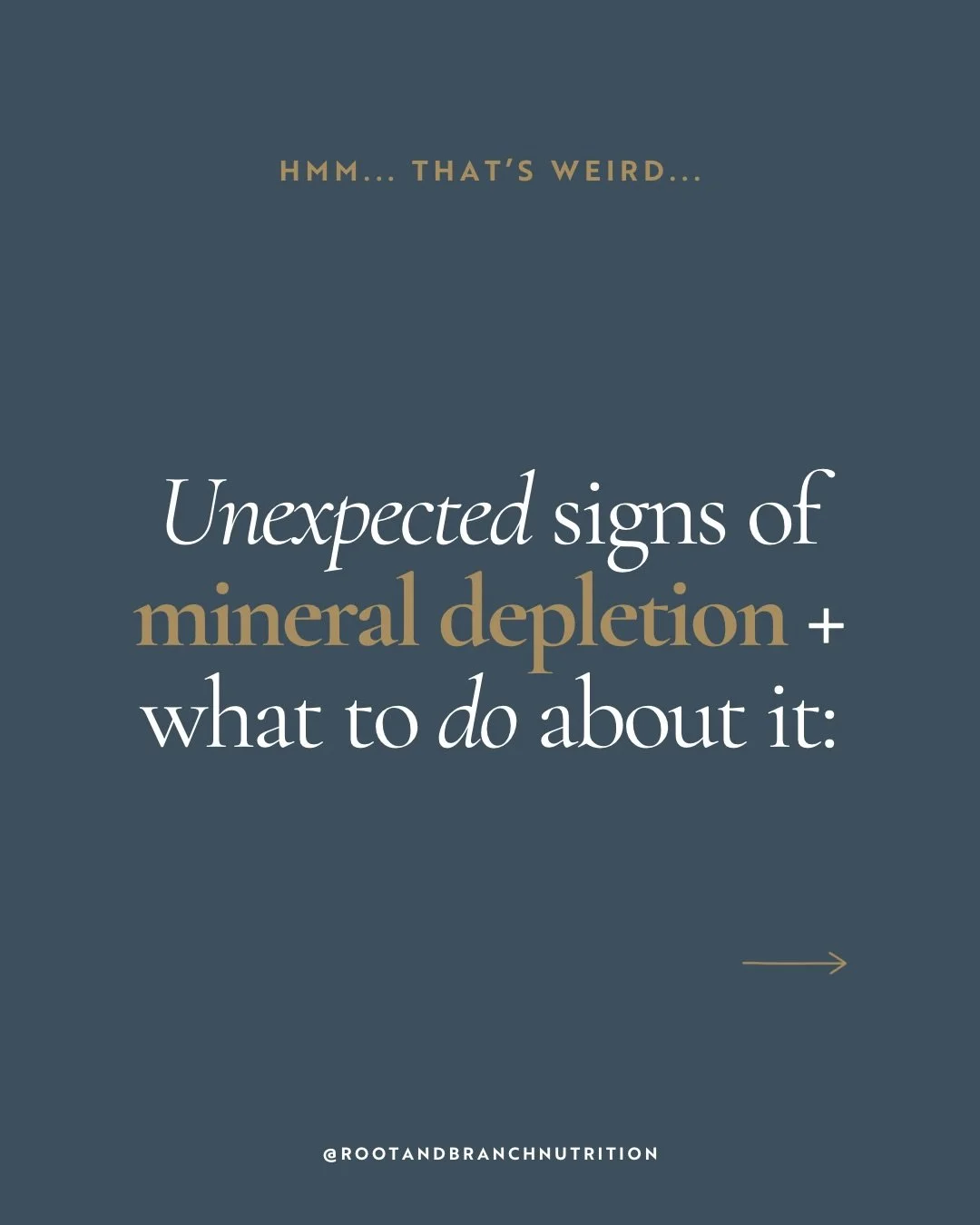 HMM... THAT'S WEIRD...

Unexpected signs of mineral depletion + what to do about it:

@ROOTANDBRANCHNUTRITION